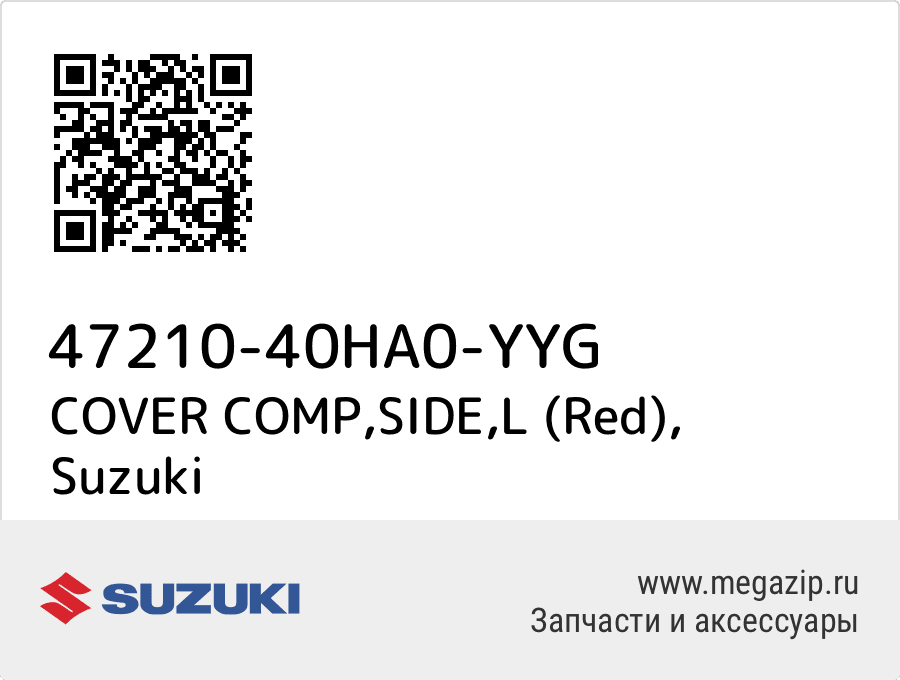 47210-40HA0-YYG
COVER COMP,SIDE,L (Red), Suzuki

SUZUKI

www.megazip.ru
Запчасти и аксессуары